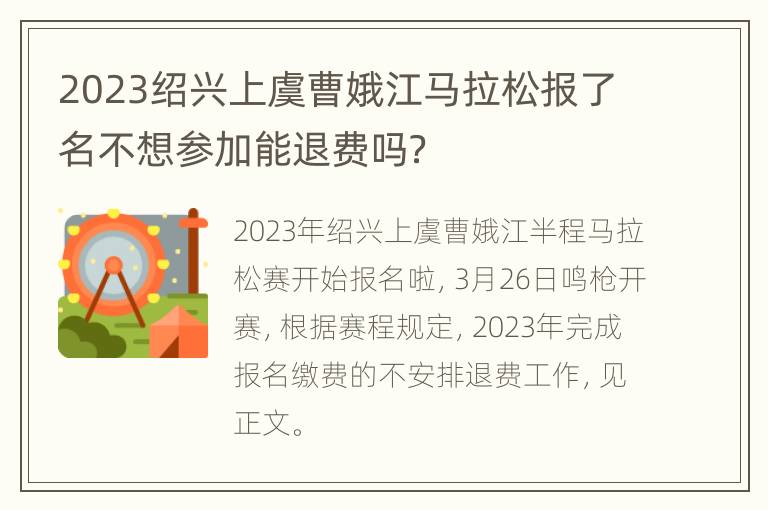 2023绍兴上虞曹娥江马拉松报了名不想参加能退费吗?

2023年绍兴上虞曹娥江半程马拉松赛开始报名啦, 3月26日鸣枪开赛, 根据赛程规定, 2023年完成报名缴费的不安排退费工作, 见正文。